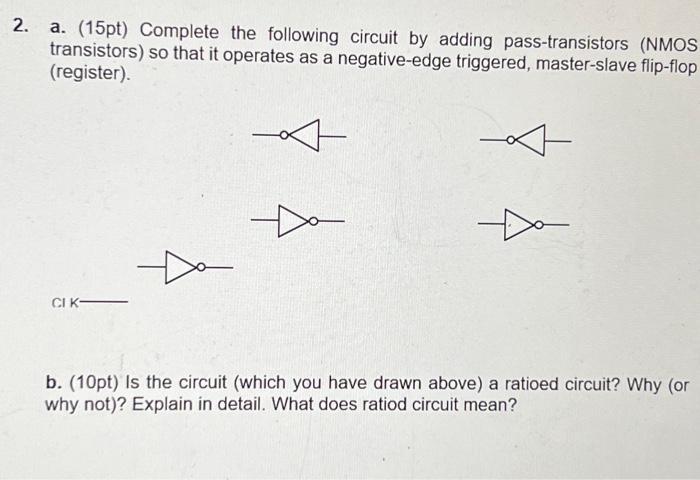 2. a. (15pt) Complete the following circuit by adding pass-transistors (NMOS transistors) so that it operates as a negative-edge triggered, master-slave flip-flop (register).

CLK

b. (10pt) Is the circuit (which you have drawn above) a ratioed circuit? Why (or why not)? Explain in detail. What does ratiod circuit mean?